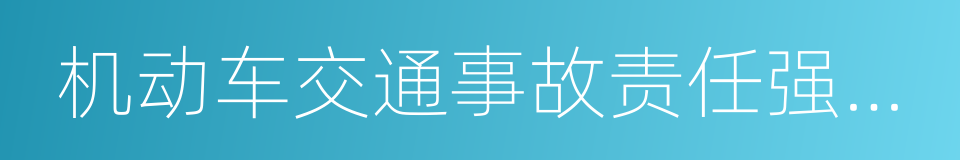 机动车交通事故责任强...